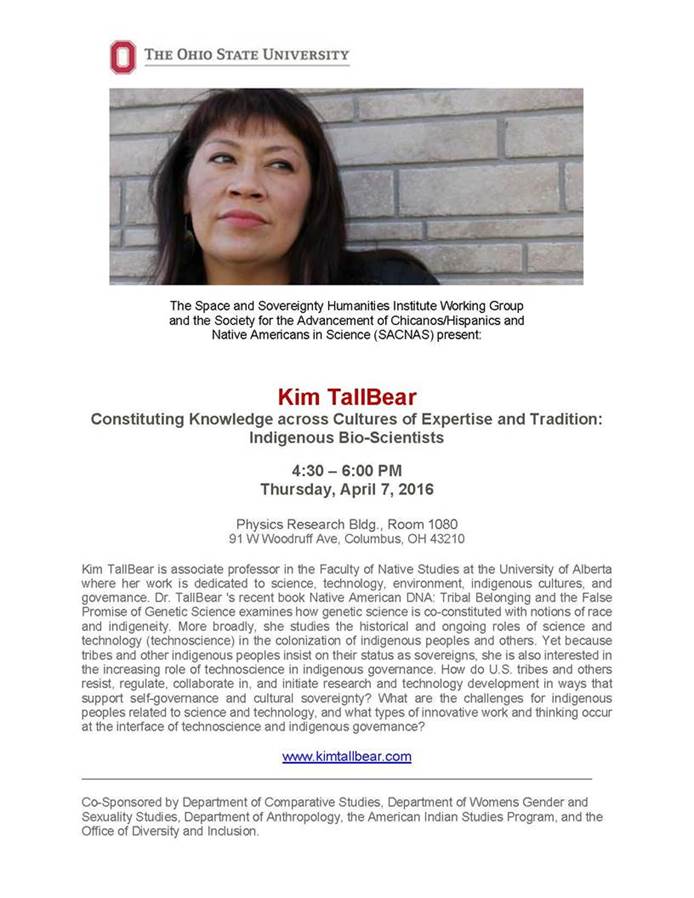 THE OHIO STATE UNIVERSITY

The Space and Sovereignty Humanities Institute Working Group and the Society for the Advancement of Chicanos/Hispanics and Native Americans in Science (SACNAS) present:

Kim TallBear

Constituting Knowledge across Cultures of Expertise and Tradition: Indigenous Bio-Scientists

4:30 – 6:00 PM
Thursday, April 7, 2016

Physics Research Bldg., Room 1080
91 W Woodruff Ave, Columbus, OH 43210

Kim TallBear is associate professor in the Faculty of Native Studies at the University of Alberta where her work is dedicated to science, technology, environment, indigenous cultures, and governance. Dr. TallBear 's recent book Native American DNA: Tribal Belonging and the False Promise of Genetic Science examines how genetic science is co-constituted with notions of race and indigeneity. More broadly, she studies the historical and ongoing roles of science and technology (technoscience) in the colonization of indigenous peoples and others. Yet because tribes and other indigenous peoples insist on their status as sovereigns, she is also interested in the increasing role of technoscience in indigenous governance. How do U.S. tribes and others resist, regulate, collaborate in, and initiate research and technology development in ways that support self-governance and cultural sovereignty? What are the challenges for indigenous peoples related to science and technology, and what types of innovative work and thinking occur at the interface of technoscience and indigenous governance?

www.kimtallbear.com

Co-Sponsored by Department of Comparative Studies, Department of Womens Gender and Sexuality Studies, Department of Anthropology, the American Indian Studies Program, and the Office of Diversity and Inclusion.